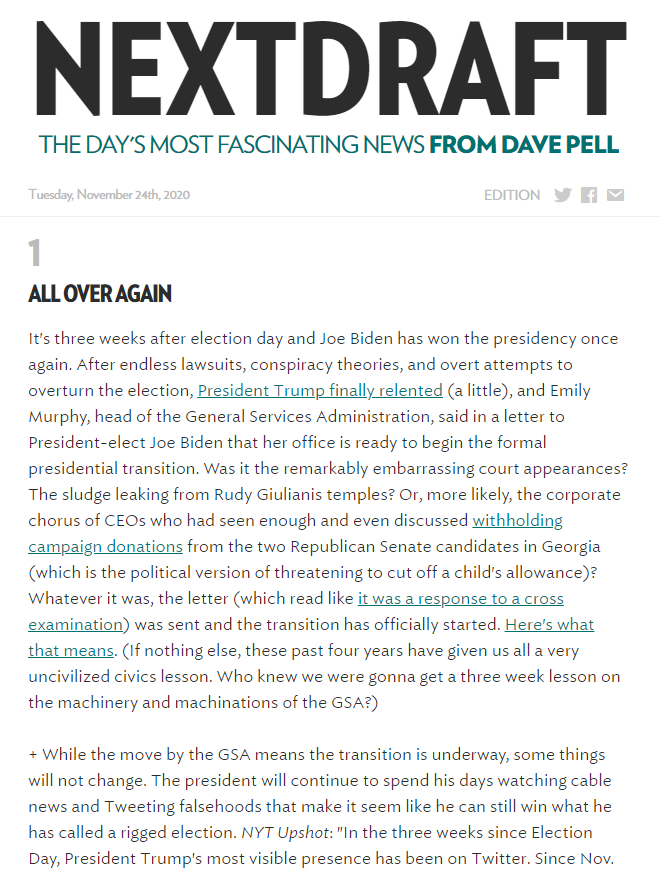 NEXTDRAFT

THE DAY'S MOST FASCINATING NEWS FROM DAVE PELL

Tuesday, November 24th, 2020

EDITION

1

ALL OVER AGAIN

It's three weeks after election day and Joe Biden has won the presidency once again. After endless lawsuits, conspiracy theories, and overt attempts to overturn the election, President Trump finally relented (a little), and Emily Murphy, head of the General Services Administration, said in a letter to President-elect Joe Biden that her office is ready to begin the formal presidential transition. Was it the remarkably embarrassing court appearances? The sludge leaking from Rudy Giulianis temples? Or, more likely, the corporate chorus of CEOs who had seen enough and even discussed withholding campaign donations from the two Republican Senate candidates in Georgia (which is the political version of threatening to cut off a child's allowance)? Whatever it was, the letter (which read like it was a response to a cross examination) was sent and the transition has officially started. Here's what that means. (If nothing else, these past four years have given us all a very uncivilized civics lesson. Who knew we were gonna get a three week lesson on the machinery and machinations of the GSA?)

+ While the move by the GSA means the transition is underway, some things will not change. The president will continue to spend his days watching cable news and Tweeting falsehoods that make it seem like he can still win what he has called a rigged election. NYT Upshot: "In the three weeks since Election Day, President Trump's most visible presence has been on Twitter. Since Nov.